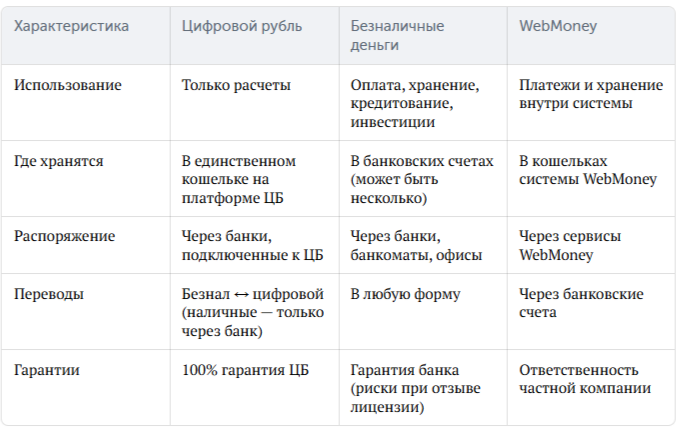 | Характеристика | Цифровой рубль | Безналичные деньги | WebMoney |
|---|---|---|---|
| Использование | Только расчеты | Оплата, хранение, кредитование, инвестиции | Платежи и хранение внутри системы |
| Где хранятся | В единственном кошельке на платформе ЦБ | В банковских счетах (может быть несколько) | В кошельках системы WebMoney |
| Распоряжение | Через банки, подключенные к ЦБ | Через банки, банкоматы, офисы | Через сервисы WebMoney |
| Переводы | Безнал ↔ цифровой (наличные — только через банк) | В любую форму | Через банковские счета |
| Гарантии | 100% гарантия ЦБ | Гарантия банка (риски при отзыве лицензии) | Ответственность частной компании |